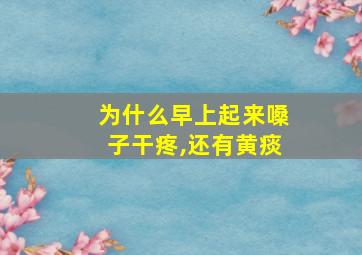 为什么早上起来嗓子干疼,还有黄痰